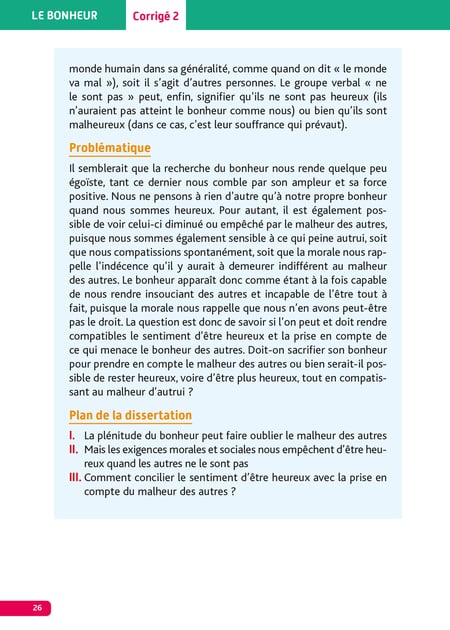 LE BONHEUR Corrigé 2

monde humain dans sa généralité, comme quand on dit « le monde va mal »), soit il s'agit d'autres personnes. Le groupe verbal « ne le sont pas » peut, enfin, signifier qu'ils ne sont pas heureux (ils n'auraient pas atteint le bonheur comme nous) ou bien qu'ils sont malheureux (dans ce cas, c'est leur souffrance qui prévaut).

Problématique

Il semblerait que la recherche du bonheur nous rende quelque peu égoïste, tant ce dernier nous comble par son ampleur et sa force positive. Nous ne pensons à rien d'autre qu'à notre propre bonheur quand nous sommes heureux. Pour autant, il est également possible de voir celui-ci diminué ou empêché par le malheur des autres, puisque nous sommes également sensible à ce qui peine autrui, soit que nous compatissions spontanément, soit que la morale nous rappelle l'indécence qu'il y aurait à demeurer indifférent au malheur des autres. Le bonheur apparaît donc comme étant à la fois capable de nous rendre insouciant des autres et incapable de l'être tout à fait, puisque la morale nous rappelle que nous n'en avons peut-être pas le droit. La question est donc de savoir si l'on peut et doit rendre compatibles le sentiment d'être heureux et la prise en compte de ce qui menace le bonheur des autres. Doit-on sacrifier son bonheur pour prendre en compte le malheur des autres ou bien serait-il possible de rester heureux, voire d'être plus heureux, tout en compatissant au malheur d'autrui ?

Plan de la dissertation

I. La plénitude du bonheur peut faire oublier le malheur des autres
II. Mais les exigences morales et sociales nous empêchent d'être heureux quand les autres ne le sont pas
III. Comment concilier le sentiment d'être heureux avec la prise en compte du malheur des autres ?

26